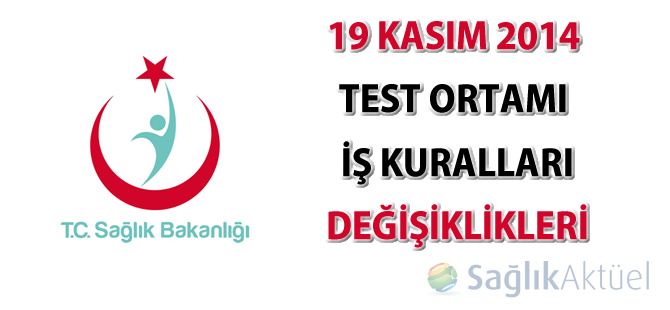 T.C. Sağlık Bakanlığı

19 KASIM 2014
TEST ORTAMI
İŞ KURALLARI
DEĞİŞİKLİKLERİ

SağlıkAktüel